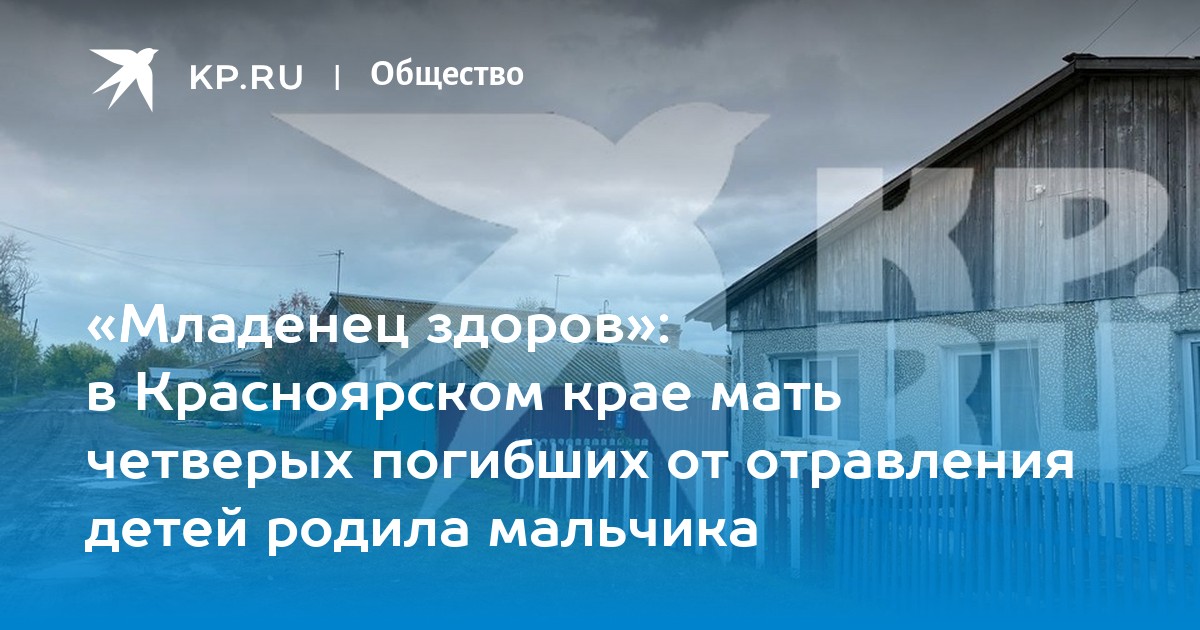 KP.RU | Общество

KP.RU

«Младенец здоров»: в Красноярском крае мать четверых погибших от отравления детей родила мальчика